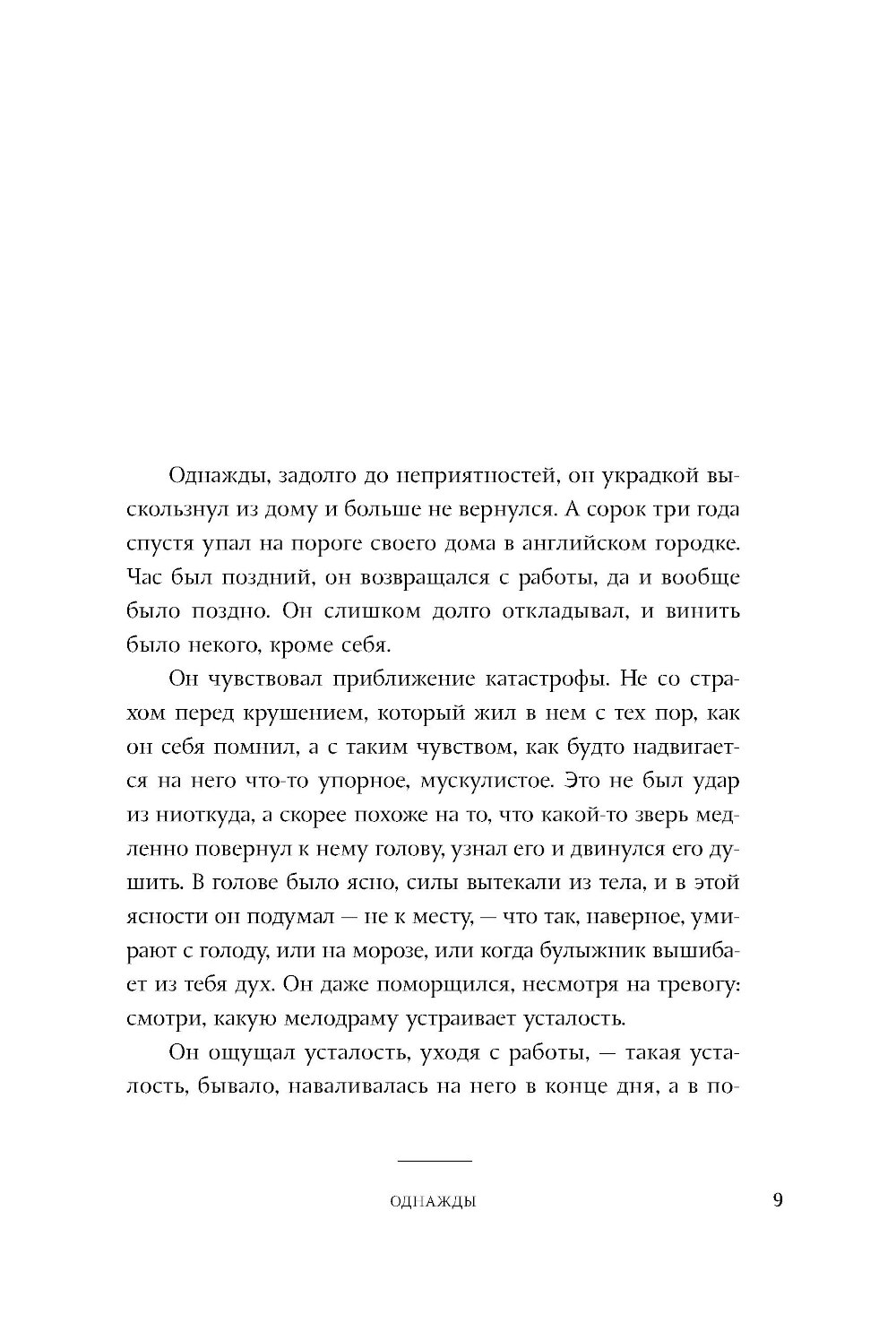 Однажды, задолго до неприятностей, он украдкой выскользнул из дому и больше не вернулся. А сорок три года спустя упал на пороге своего дома в английском городке. Час был поздний, он возвращался с работы, да и вообще было поздно. Он слишком долго откладывал, и винить было некого, кроме себя.

Он чувствовал приближение катастрофы. Не со страхом перед крушением, который жил в нем с тех пор, как он себя помнил, а с таким чувством, как будто надвигается на него что-то упорное, мускулистое. Это не был удар из ниоткуда, а скорее похоже на то, что какой-то зверь медленно повернул к нему голову, узнал его и двинулся его душить. В голове было ясно, силы вытекали из тела, и в этой ясности он подумал — не к месту, — что так, наверное, умирают с голоду, или на морозе, или когда булыжник вышибает из тебя дух. Он даже поморщился, несмотря на тревогу: смотри, какую мелодраму устраивает усталость.

Он ощущал усталость, уходя с работы, — такая усталость, бывало, наваливалась на него в конце дня, а в по-

ОДНАЖДЫ

9